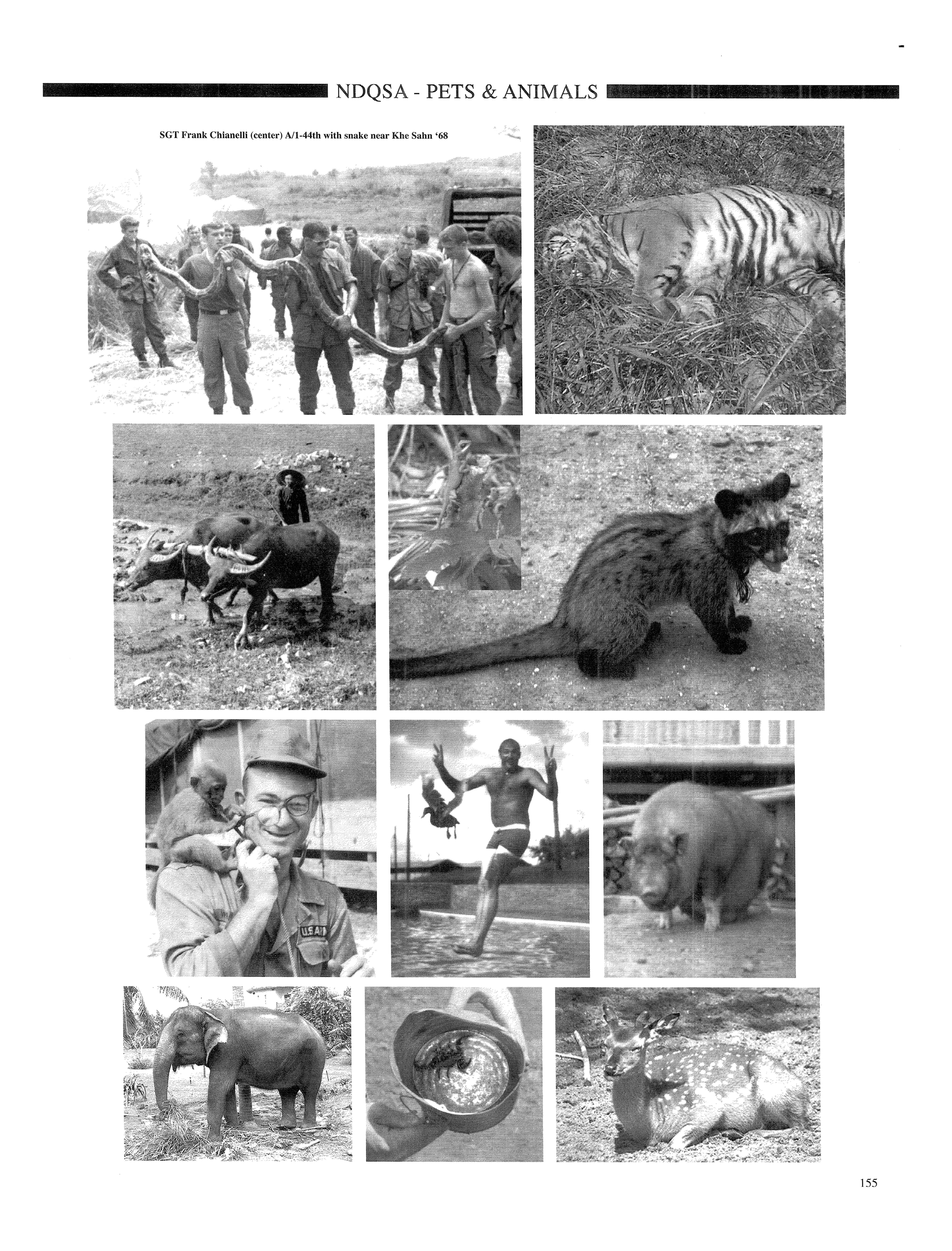 NDQSA - PETS & ANIMALS

SGT Frank Chianelli (center) A/1-44th with snake near Khe Sahn '68

155